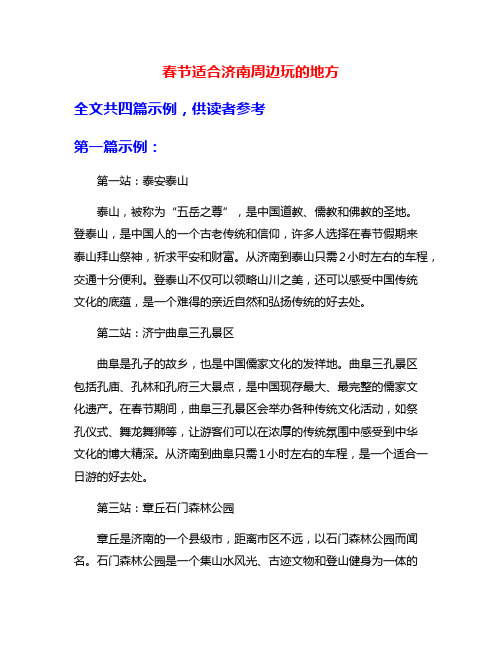 春节适合济南周边玩的地方

全文共四篇示例，供读者参考

第一篇示例：

第一站：泰安泰山

泰山，被称为“五岳之尊”，是中国道教、儒教和佛教的圣地。登泰山，是中国人的一个古老传统和信仰，许多人选择在春节假期来泰山拜山祭神，祈求平安和财富。从济南到泰山只需2小时左右的车程，交通十分便利。登泰山不仅可以领略山川之美，还可以感受中国传统文化的底蕴，是一个难得的亲近自然和弘扬传统的好去处。

第二站：济宁曲阜三孔景区

曲阜是孔子的故乡，也是中国儒家文化的发祥地。曲阜三孔景区包括孔庙、孔林和孔府三大景点，是中国现存最大、最完整的儒家文化遗产。在春节期间，曲阜三孔景区会举办各种传统文化活动，如祭孔仪式、舞龙舞狮等，让游客们可以在浓厚的传统氛围中感受到中华文化的博大精深。从济南到曲阜只需1小时左右的车程，是一个适合一日游的好去处。

第三站：章丘石门森林公园

章丘是济南的一个县级市，距离市区不远，以石门森林公园而闻名。石门森林公园是一个集山水风光、古迹文物和登山健身为一体的